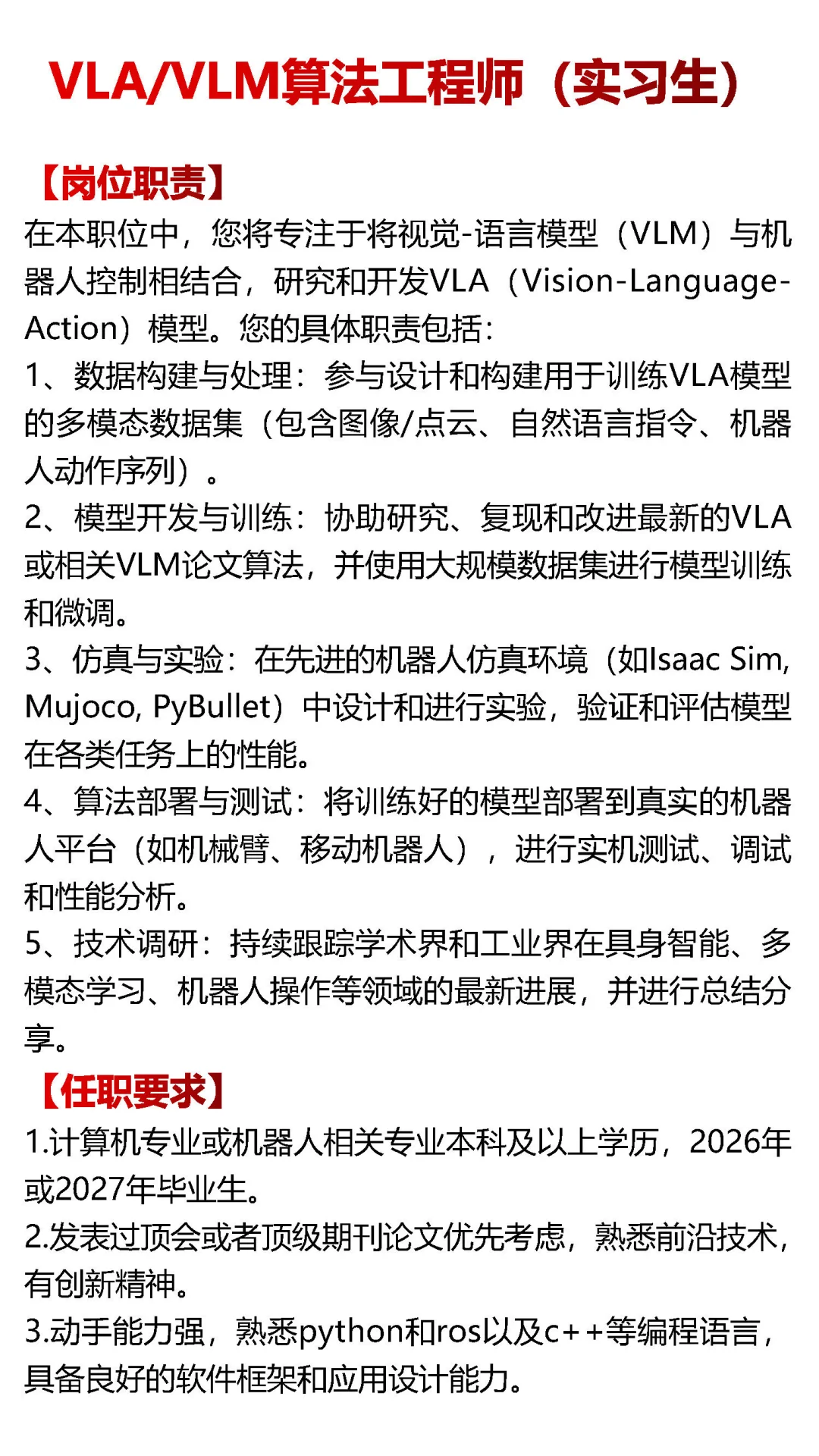 VLA/VLM算法工程师（实习生）

【岗位职责】
在本职位中，您将专注于将视觉-语言模型（VLM）与机器人控制相结合，研究和开发VLA（Vision-Language-Action）模型。您的具体职责包括：
1、数据构建与处理：参与设计和构建用于训练VLA模型的多模态数据集（包含图像/点云、自然语言指令、机器人动作序列）。
2、模型开发与训练：协助研究、复现和改进最新的VLA或相关VLM论文算法，并使用大规模数据集进行模型训练和微调。
3、仿真与实验：在先进的机器人仿真环境（如Isaac Sim, Mujoco, PyBullet）中设计和进行实验，验证和评估模型在各类任务上的性能。
4、算法部署与测试：将训练好的模型部署到真实的机器人平台（如机械臂、移动机器人），进行实机测试、调试和性能分析。
5、技术调研：持续跟踪学术界和工业界在具身智能、多模态学习、机器人操作等领域的最新进展，并进行总结分享。

【任职要求】
1.计算机专业或机器人相关专业本科及以上学历，2026年或2027年毕业生。
2.发表过顶会或者顶级期刊论文优先考虑，熟悉前沿技术，有创新精神。
3.动手能力强，熟悉python和ros以及c++等编程语言，具备良好的软件框架和应用设计能力。